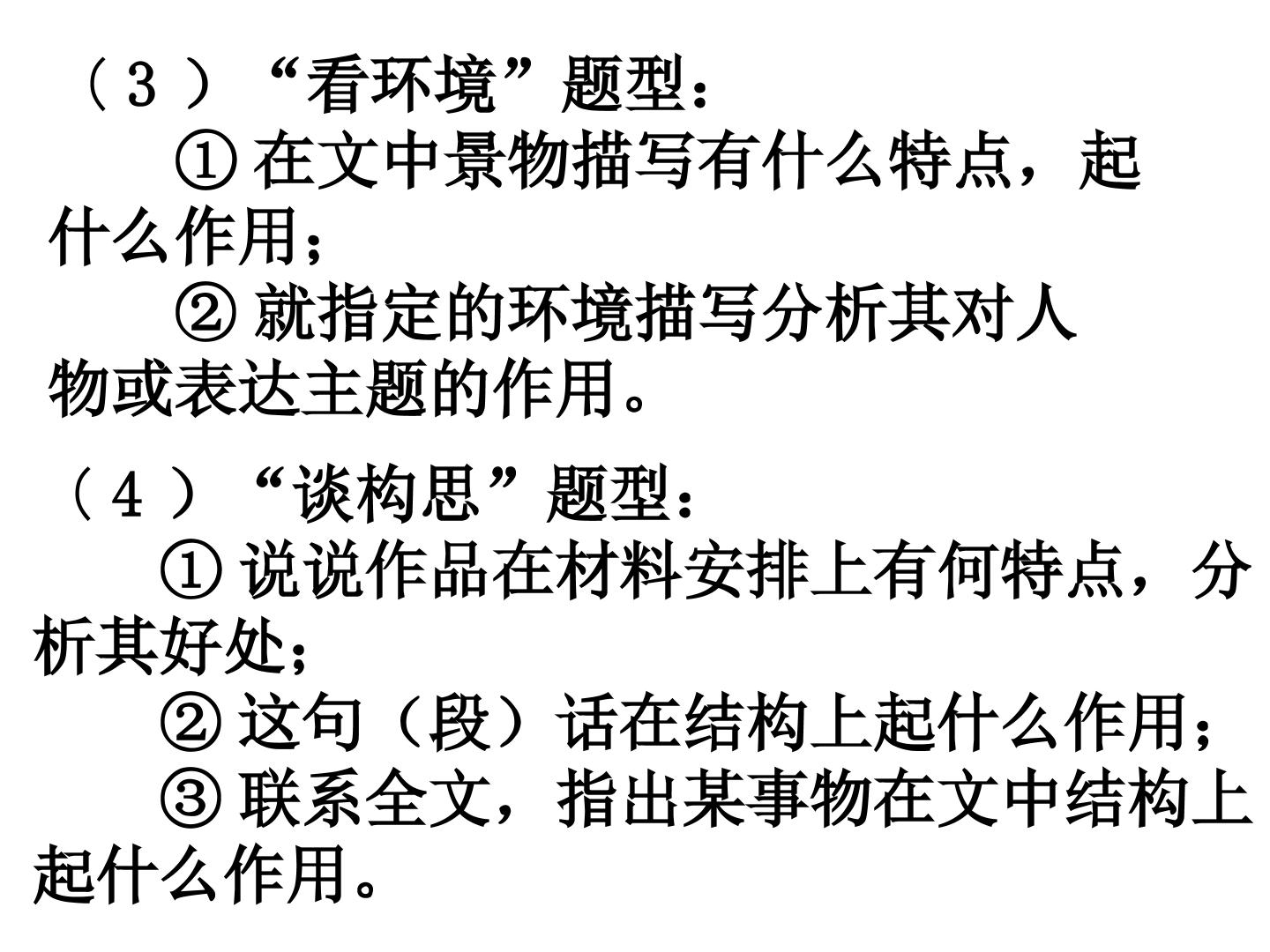 （3）“看环境”题型：

①在文中景物描写有什么特点，起什么作用；

②就指定的环境描写分析其对人物或表达主题的作用。

（4）“谈构思”题型：

①说说作品在材料安排上有何特点，分析其好处；

②这句（段）话在结构上起什么作用；

③联系全文，指出某事物在文中结构上起什么作用。